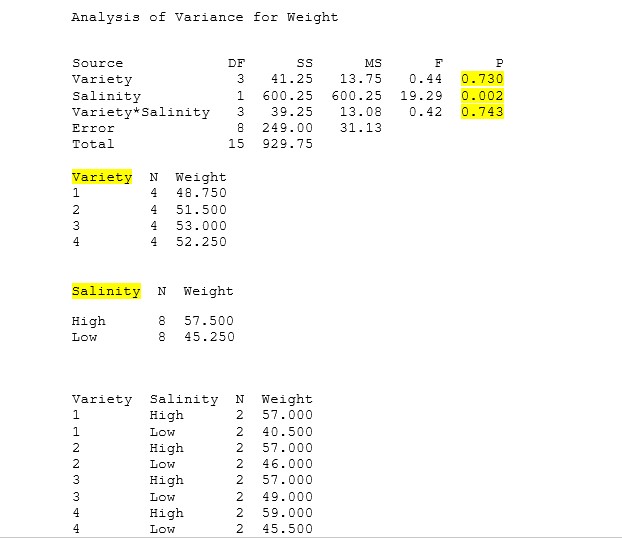 Analysis of Variance for Weight

| Source | DF | SS | MS | F | P |
|---|---|---|---|---|---|
| Variety | 3 | 41.25 | 13.75 | 0.44 | 0.730 |
| Salinity | 1 | 600.25 | 600.25 | 19.29 | 0.002 |
| Variety*Salinity | 3 | 39.25 | 13.08 | 0.42 | 0.743 |
| Error | 8 | 249.00 | 31.13 | | |
| Total | 15 | 929.75 | | | |

| Variety | N | Weight |
|---|---|---|
| 1 | 4 | 48.750 |
| 2 | 4 | 51.500 |
| 3 | 4 | 53.000 |
| 4 | 4 | 52.250 |

| Salinity | N | Weight |
|---|---|---|
| High | 8 | 57.500 |
| Low | 8 | 45.250 |

| Variety | Salinity | N | Weight |
|---|---|---|---|
| 1 | High | 2 | 57.000 |
| 1 | Low | 2 | 40.500 |
| 2 | High | 2 | 57.000 |
| 2 | Low | 2 | 46.000 |
| 3 | High | 2 | 57.000 |
| 3 | Low | 2 | 49.000 |
| 4 | High | 2 | 59.000 |
| 4 | Low | 2 | 45.500 |